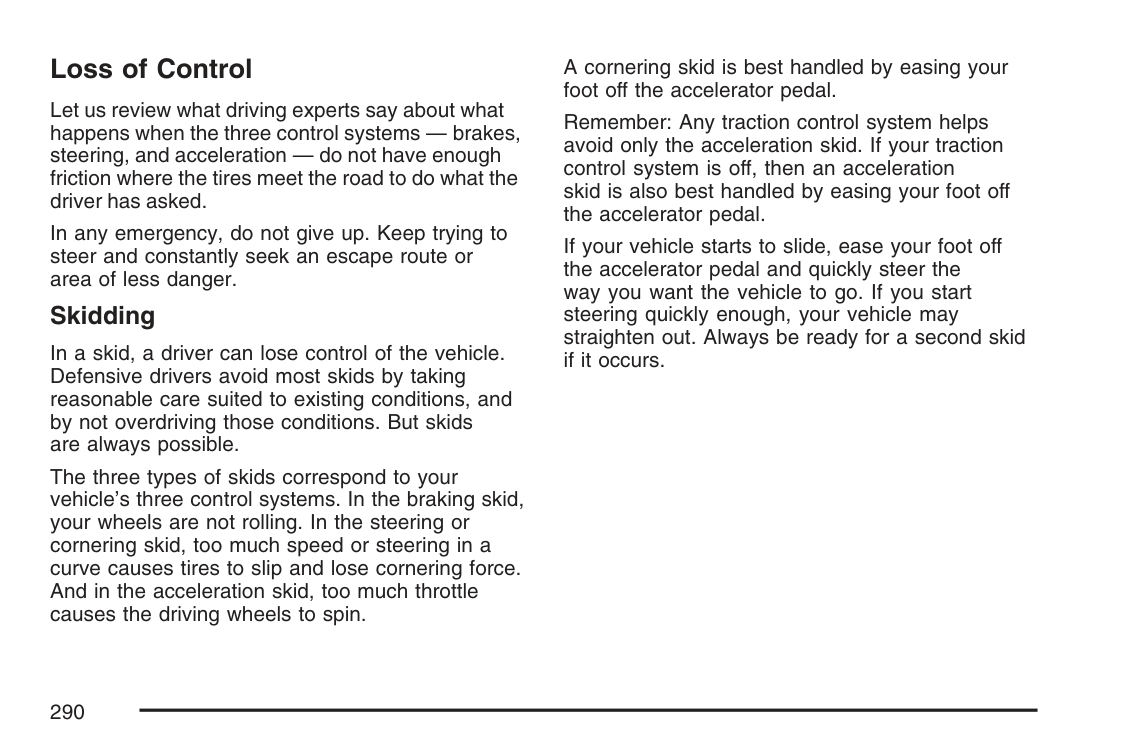 Loss of Control

Let us review what driving experts say about what happens when the three control systems — brakes, steering, and acceleration — do not have enough friction where the tires meet the road to do what the driver has asked.

In any emergency, do not give up. Keep trying to steer and constantly seek an escape route or area of less danger.

Skidding

In a skid, a driver can lose control of the vehicle. Defensive drivers avoid most skids by taking reasonable care suited to existing conditions, and by not overdriving those conditions. But skids are always possible.

The three types of skids correspond to your vehicle's three control systems. In the braking skid, your wheels are not rolling. In the steering or cornering skid, too much speed or steering in a curve causes tires to slip and lose cornering force. And in the acceleration skid, too much throttle causes the driving wheels to spin.

A cornering skid is best handled by easing your foot off the accelerator pedal.

Remember: Any traction control system helps avoid only the acceleration skid. If your traction control system is off, then an acceleration skid is also best handled by easing your foot off the accelerator pedal.

If your vehicle starts to slide, ease your foot off the accelerator pedal and quickly steer the way you want the vehicle to go. If you start steering quickly enough, your vehicle may straighten out. Always be ready for a second skid if it occurs.

290